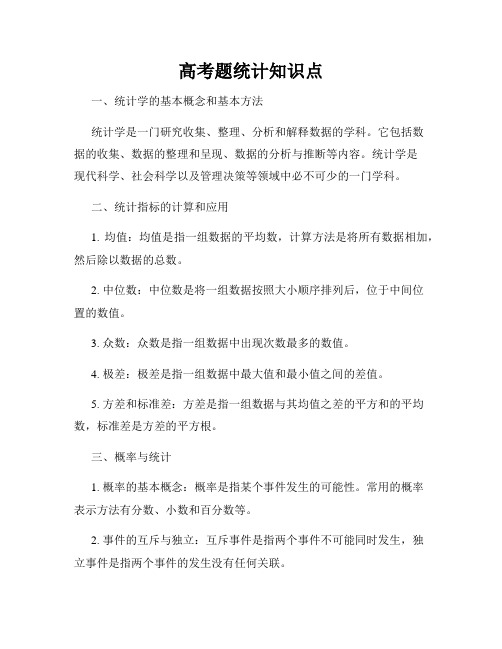 高考题统计知识点

一、统计学的基本概念和基本方法

统计学是一门研究收集、整理、分析和解释数据的学科。它包括数据的收集、数据的整理和呈现、数据的分析与推断等内容。统计学是现代科学、社会科学以及管理决策等领域中必不可少的一门学科。

二、统计指标的计算和应用

1. 均值：均值是指一组数据的平均数，计算方法是将所有数据相加，然后除以数据的总数。

2. 中位数：中位数是将一组数据按照大小顺序排列后，位于中间位置的数值。

3. 众数：众数是指一组数据中出现次数最多的数值。

4. 极差：极差是指一组数据中最大值和最小值之间的差值。

5. 方差和标准差：方差是指一组数据与其均值之差的平方和的平均数，标准差是方差的平方根。

三、概率与统计

1. 概率的基本概念：概率是指某个事件发生的可能性。常用的概率表示方法有分数、小数和百分数等。

2. 事件的互斥与独立：互斥事件是指两个事件不可能同时发生，独立事件是指两个事件的发生没有任何关联。